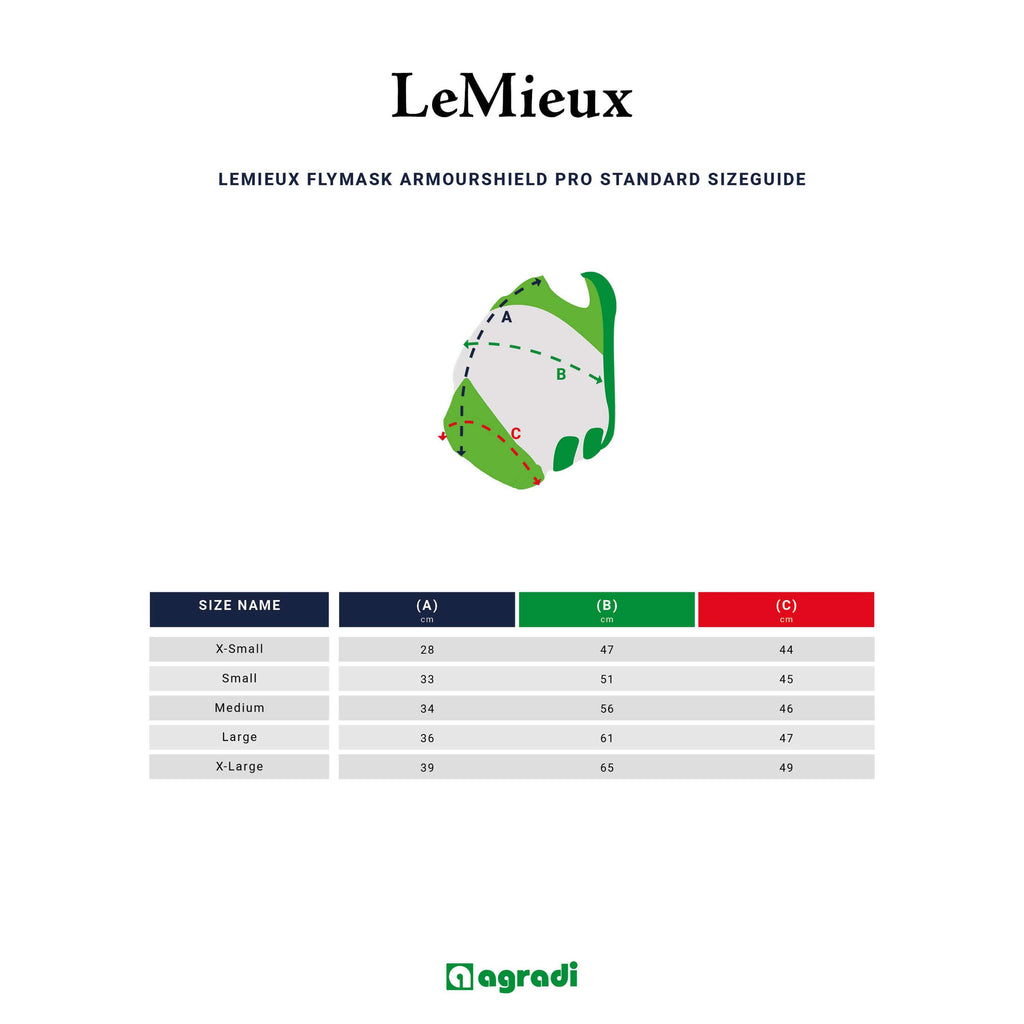 LeMieux

LEMIEUX FLYMASK ARMOURSHIELD PRO STANDARD SIZEGUIDE

A

B

C

| SIZE NAME | (A) cm | (B) cm | (C) cm |
|---|---|---|---|
| X-Small | 28 | 47 | 44 |
| Small | 33 | 51 | 45 |
| Medium | 34 | 56 | 46 |
| Large | 36 | 61 | 47 |
| X-Large | 39 | 65 | 49 |

agradi